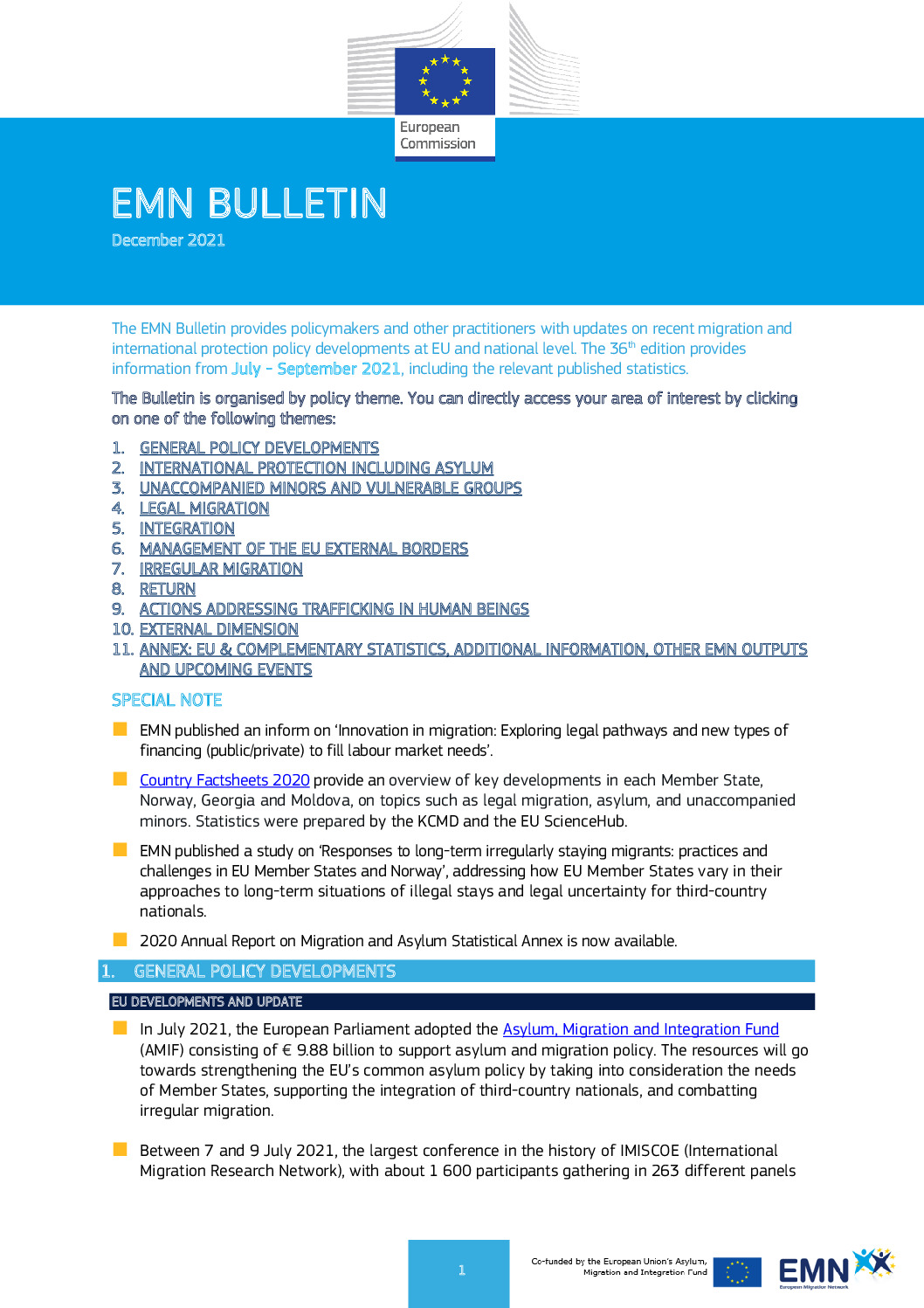 European Commission

EMN BULLETIN

December 2021

The EMN Bulletin provides policymakers and other practitioners with updates on recent migration and international protection policy developments at EU and national level. The 36$^{th}$ edition provides information from July - September 2021, including the relevant published statistics.

The Bulletin is organised by policy theme. You can directly access your area of interest by clicking on one of the following themes:

1. GENERAL POLICY DEVELOPMENTS
2. INTERNATIONAL PROTECTION INCLUDING ASYLUM
3. UNACCOMPANIED MINORS AND VULNERABLE GROUPS
4. LEGAL MIGRATION
5. INTEGRATION
6. MANAGEMENT OF THE EU EXTERNAL BORDERS
7. IRREGULAR MIGRATION
8. RETURN
9. ACTIONS ADDRESSING TRAFFICKING IN HUMAN BEINGS
10. EXTERNAL DIMENSION
11. ANNEX: EU & COMPLEMENTARY STATISTICS, ADDITIONAL INFORMATION, OTHER EMN OUTPUTS AND UPCOMING EVENTS

SPECIAL NOTE

EMN published an inform on 'Innovation in migration: Exploring legal pathways and new types of financing (public/private) to fill labour market needs'.

Country Factsheets 2020 provide an overview of key developments in each Member State, Norway, Georgia and Moldova, on topics such as legal migration, asylum, and unaccompanied minors. Statistics were prepared by the KCMD and the EU ScienceHub.

EMN published a study on 'Responses to long-term irregularly staying migrants: practices and challenges in EU Member States and Norway', addressing how EU Member States vary in their approaches to long-term situations of illegal stays and legal uncertainty for third-country nationals.

2020 Annual Report on Migration and Asylum Statistical Annex is now available.

1. GENERAL POLICY DEVELOPMENTS

EU DEVELOPMENTS AND UPDATE

In July 2021, the European Parliament adopted the Asylum, Migration and Integration Fund (AMIF) consisting of € 9.88 billion to support asylum and migration policy. The resources will go towards strengthening the EU's common asylum policy by taking into consideration the needs of Member States, supporting the integration of third-country nationals, and combatting irregular migration.

Between 7 and 9 July 2021, the largest conference in the history of IMISCOE (International Migration Research Network), with about 1 600 participants gathering in 263 different panels

1

Co-funded by the European Union's Asylum, Migration and Integration Fund

EMN European Migration Network